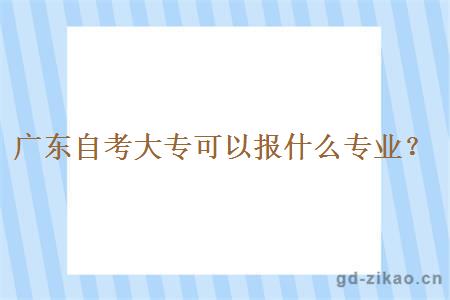 广东自考大专可以报什么专业？

gd-zikao.cn